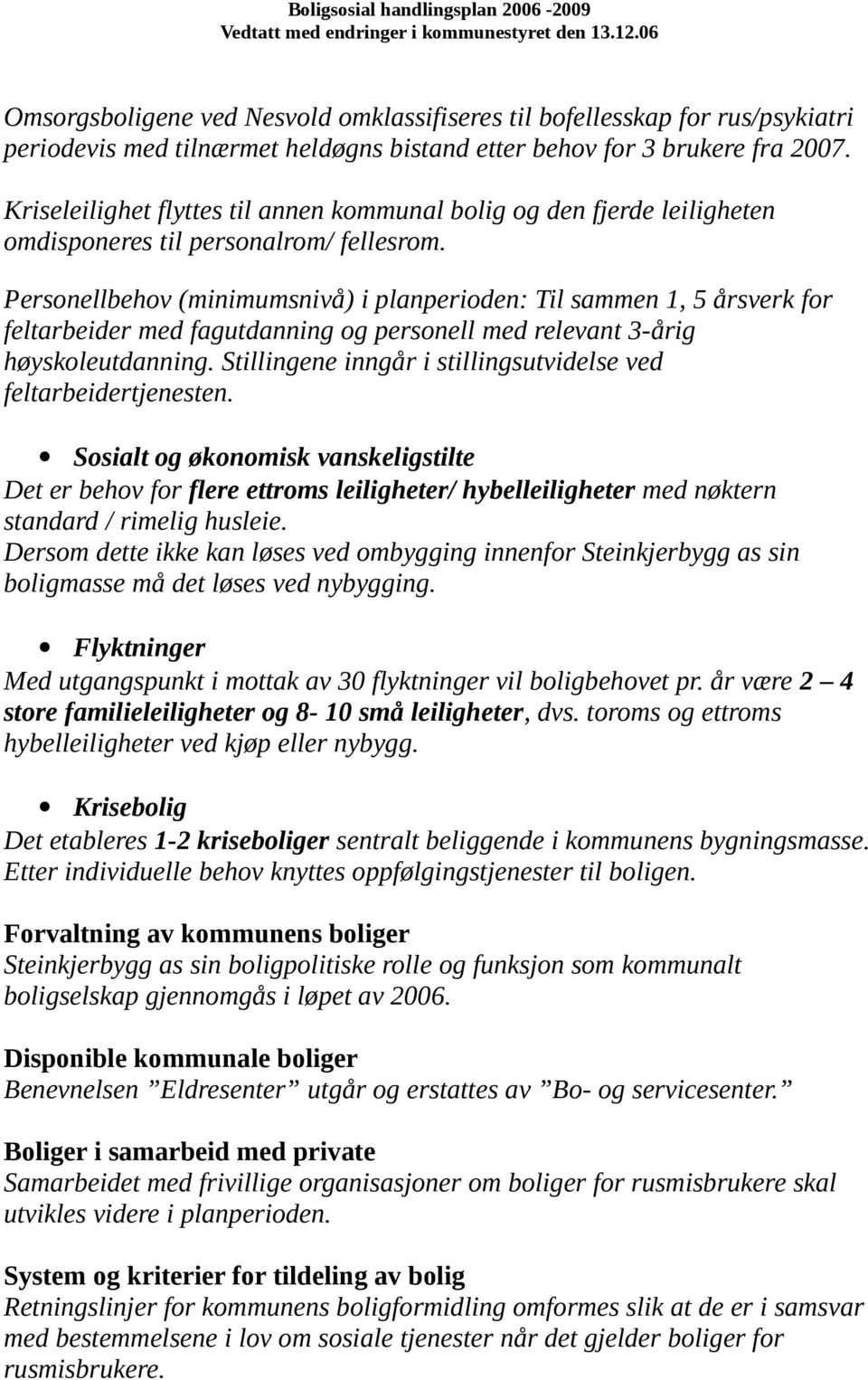 Boligsosial handlingsplan 2006 -2009
Vedtatt med endringer i kommunestyret den 13.12.06

Omsorgsboligene ved Nesvold omklassifiseres til bofellesskap for rus/psykiatri periodevis med tilnærmet heldøgns bistand etter behov for 3 brukere fra 2007.

Kriseleilighet flyttes til annen kommunal bolig og den fjerde leiligheten omdisponeres til personalrom/ fellesrom.

Personellbehov (minimumsnivå) i planperioden: Til sammen 1, 5 årsverk for feltarbeider med fagutdanning og personell med relevant 3-årig høyskoleutdanning. Stillingene inngår i stillingsutvidelse ved feltarbeidertjenesten.

• Sosialt og økonomisk vanskeligstilte
Det er behov for flere ettroms leiligheter/ hybelleiligheter med nøktern standard / rimelig husleie.
Dersom dette ikke kan løses ved ombygging innenfor Steinkjerbygg as sin boligmasse må det løses ved nybygging.

• Flyktninger
Med utgangspunkt i mottak av 30 flyktninger vil boligbehovet pr. år være 2 – 4 store familieleiligheter og 8- 10 små leiligheter, dvs. toroms og ettroms hybelleiligheter ved kjøp eller nybygg.

• Krisebolig
Det etableres 1-2 kriseboliger sentralt beliggende i kommunens bygningsmasse. Etter individuelle behov knyttes oppfølgingstjenester til boligen.

Forvaltning av kommunens boliger
Steinkjerbygg as sin boligpolitiske rolle og funksjon som kommunalt boligselskap gjennomgås i løpet av 2006.

Disponible kommunale boliger
Benevnelsen ”Eldresenter” utgår og erstattes av ”Bo- og servicesenter.”

Boliger i samarbeid med private
Samarbeidet med frivillige organisasjoner om boliger for rusmisbrukere skal utvikles videre i planperioden.

System og kriterier for tildeling av bolig
Retningslinjer for kommunens boligformidling omformes slik at de er i samsvar med bestemmelsene i lov om sosiale tjenester når det gjelder boliger for rusmisbrukere.